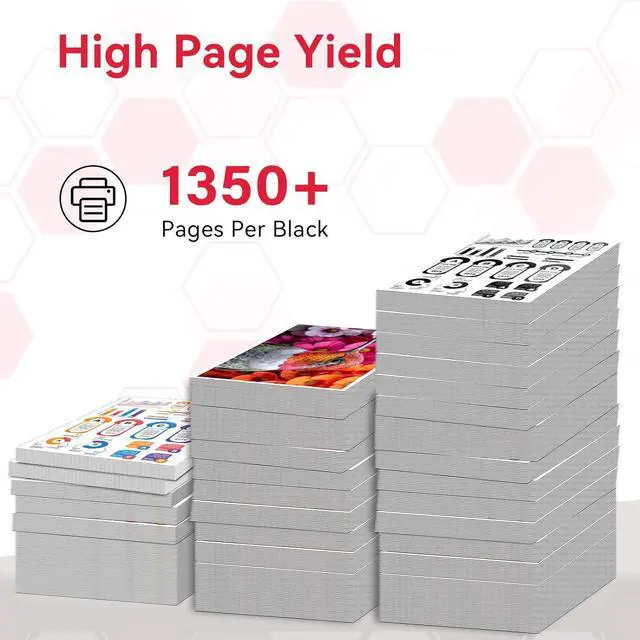 High Page Yield

1350+
Pages Per Black